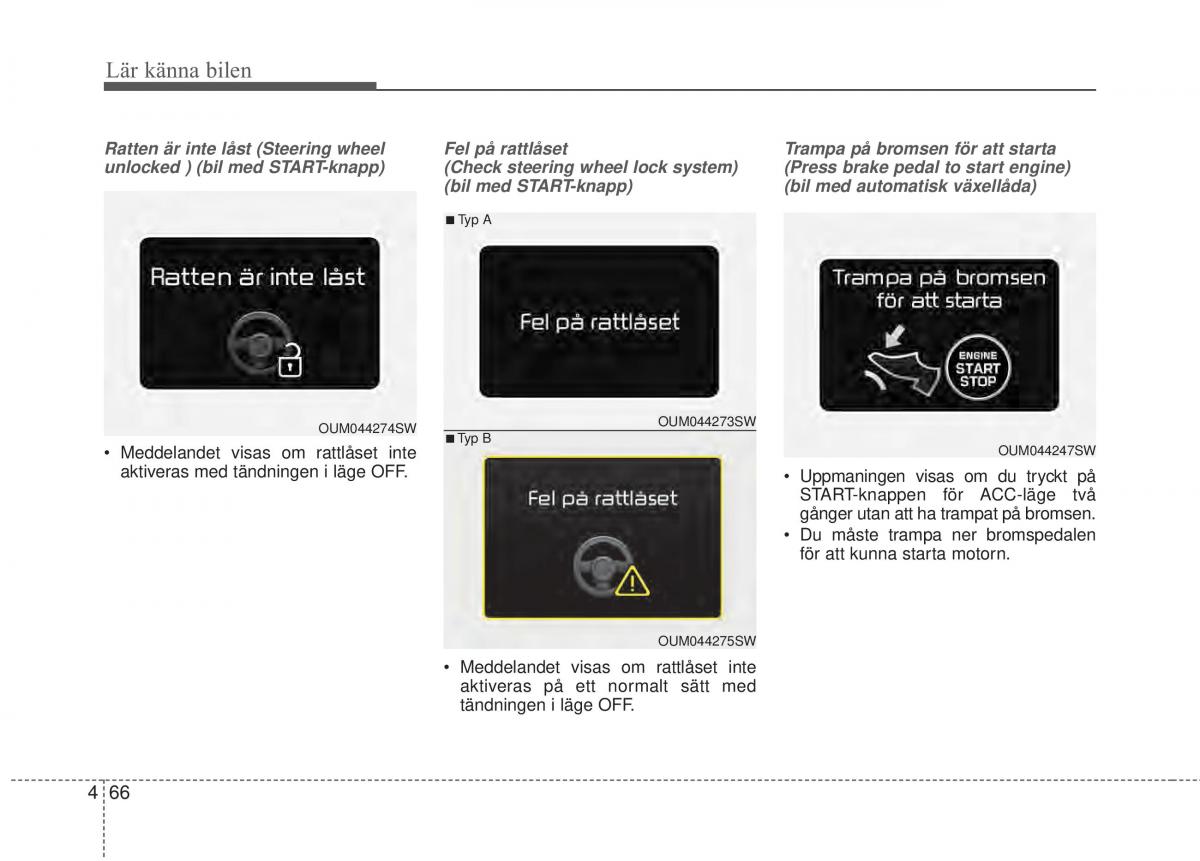 Lär känna bilen

Ratten är inte låst (Steering wheel unlocked ) (bil med START-knapp)

Ratten är inte låst

OUM044274SW

• Meddelandet visas om rattlåset inte aktiveras med tändningen i läge OFF.

Fel på rattlåset (Check steering wheel lock system) (bil med START-knapp)

■ Typ A

Fel på rattlåset

OUM044273SW

■ Typ B

Fel på rattlåset

OUM044275SW

• Meddelandet visas om rattlåset inte aktiveras på ett normalt sätt med tändningen i läge OFF.

Trampa på bromsen för att starta (Press brake pedal to start engine) (bil med automatisk växellåda)

Trampa på bromsen för att starta

ENGINE START STOP

OUM044247SW

• Uppmaningen visas om du tryckt på START-knappen för ACC-läge två gånger utan att ha trampat på bromsen.
• Du måste trampa ner bromspedalen för att kunna starta motorn.

4 66